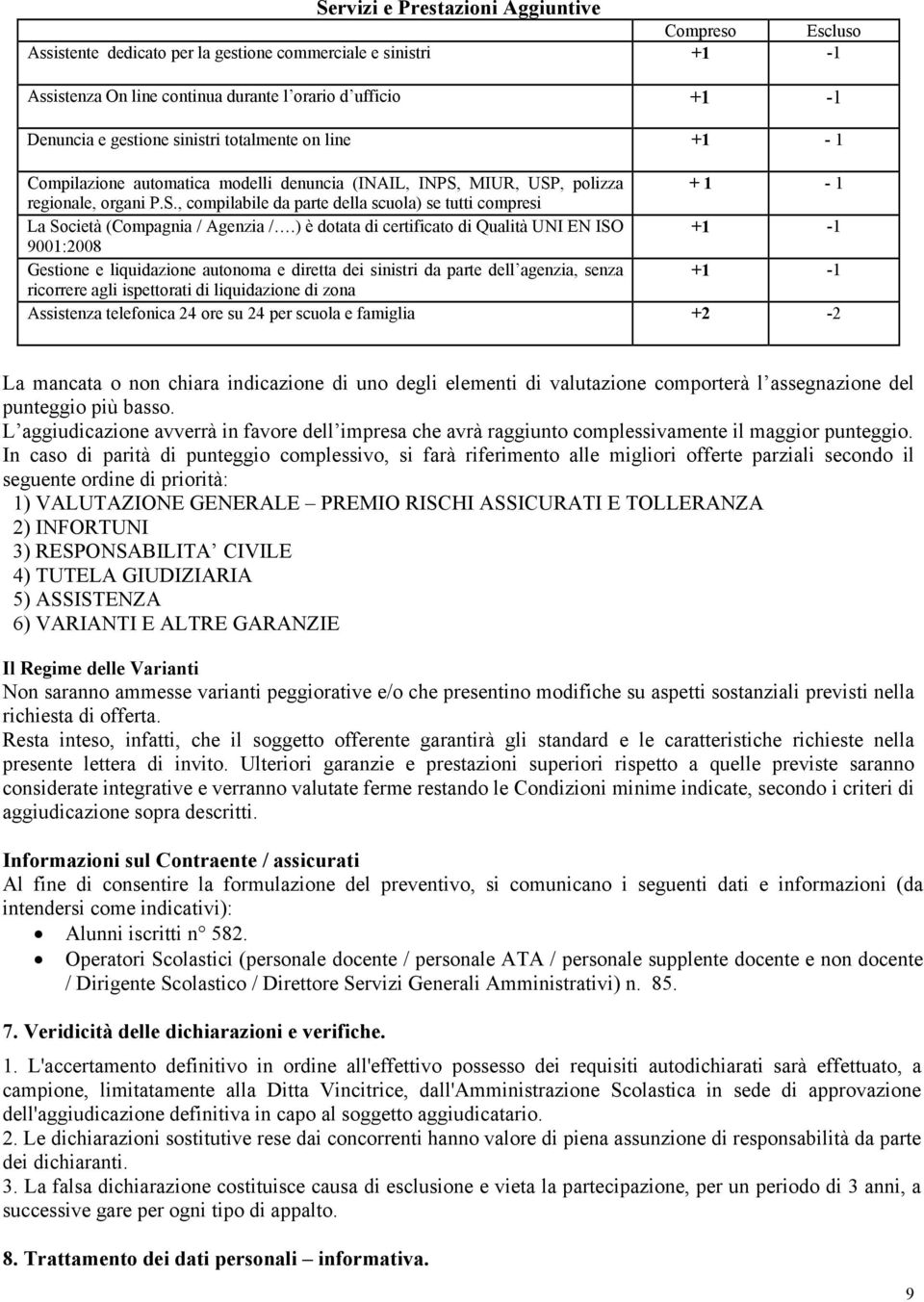 Servizi e Prestazioni Aggiuntive

| | Compreso | Escluso |
|---|---|---|
| Assistente dedicato per la gestione commerciale e sinistri | +1 | -1 |
| Assistenza On line continua durante l'orario d'ufficio | +1 | -1 |
| Denuncia e gestione sinistri totalmente on line | +1 | - 1 |
| Compilazione automatica modelli denuncia (INAIL, INPS, MIUR, USP, polizza regionale, organi P.S., compilabile da parte della scuola) se tutti compresi | + 1 | - 1 |
| La Società (Compagnia / Agenzia /….) è dotata di certificato di Qualità UNI EN ISO 9001:2008 | +1 | -1 |
| Gestione e liquidazione autonoma e diretta dei sinistri da parte dell'agenzia, senza ricorrere agli ispettorati di liquidazione di zona | +1 | -1 |
| Assistenza telefonica 24 ore su 24 per scuola e famiglia | +2 | -2 |

La mancata o non chiara indicazione di uno degli elementi di valutazione comporterà l'assegnazione del punteggio più basso.
L'aggiudicazione avverrà in favore dell'impresa che avrà raggiunto complessivamente il maggior punteggio.
In caso di parità di punteggio complessivo, si farà riferimento alle migliori offerte parziali secondo il seguente ordine di priorità:
1) VALUTAZIONE GENERALE – PREMIO RISCHI ASSICURATI E TOLLERANZA
2) INFORTUNI
3) RESPONSABILITA' CIVILE
4) TUTELA GIUDIZIARIA
5) ASSISTENZA
6) VARIANTI E ALTRE GARANZIE

Il Regime delle Varianti
Non saranno ammesse varianti peggiorative e/o che presentino modifiche su aspetti sostanziali previsti nella richiesta di offerta.
Resta inteso, infatti, che il soggetto offerente garantirà gli standard e le caratteristiche richieste nella presente lettera di invito. Ulteriori garanzie e prestazioni superiori rispetto a quelle previste saranno considerate integrative e verranno valutate ferme restando le Condizioni minime indicate, secondo i criteri di aggiudicazione sopra descritti.

Informazioni sul Contraente / assicurati
Al fine di consentire la formulazione del preventivo, si comunicano i seguenti dati e informazioni (da intendersi come indicativi):
• Alunni iscritti n° 582.
• Operatori Scolastici (personale docente / personale ATA / personale supplente docente e non docente / Dirigente Scolastico / Direttore Servizi Generali Amministrativi) n. 85.

7. Veridicità delle dichiarazioni e verifiche.

1. L'accertamento definitivo in ordine all'effettivo possesso dei requisiti autodichiarati sarà effettuato, a campione, limitatamente alla Ditta Vincitrice, dall'Amministrazione Scolastica in sede di approvazione dell'aggiudicazione definitiva in capo al soggetto aggiudicatario.
2. Le dichiarazioni sostitutive rese dai concorrenti hanno valore di piena assunzione di responsabilità da parte dei dichiaranti.
3. La falsa dichiarazione costituisce causa di esclusione e vieta la partecipazione, per un periodo di 3 anni, a successive gare per ogni tipo di appalto.

8. Trattamento dei dati personali – informativa.

9